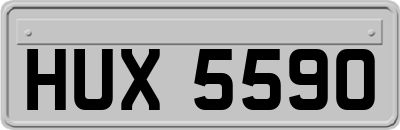 HUX 5590